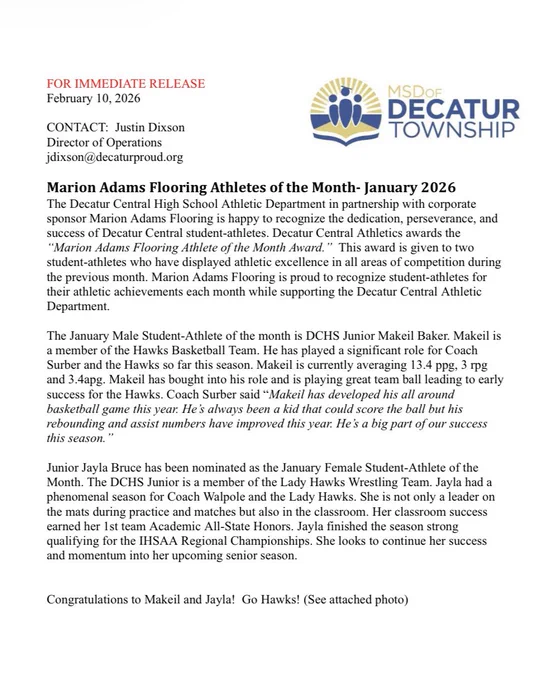 FOR IMMEDIATE RELEASE
February 10, 2026

CONTACT: Justin Dixson
Director of Operations
jdixson@decaturproud.org

MSD OF
DECATUR
TOWNSHIP

Marion Adams Flooring Athletes of the Month- January 2026
The Decatur Central High School Athletic Department in partnership with corporate sponsor Marion Adams Flooring is happy to recognize the dedication, perseverance, and success of Decatur Central student-athletes. Decatur Central Athletics awards the "Marion Adams Flooring Athlete of the Month Award." This award is given to two student-athletes who have displayed athletic excellence in all areas of competition during the previous month. Marion Adams Flooring is proud to recognize student-athletes for their athletic achievements each month while supporting the Decatur Central Athletic Department.

The January Male Student-Athlete of the month is DCHS Junior Makeil Baker. Makeil is a member of the Hawks Basketball Team. He has played a significant role for Coach Surber and the Hawks so far this season. Makeil is currently averaging 13.4 ppg, 3 rpg and 3.4apg. Makeil has bought into his role and is playing great team ball leading to early success for the Hawks. Coach Surber said "Makeil has developed his all around basketball game this year. He's always been a kid that could score the ball but his rebounding and assist numbers have improved this year. He's a big part of our success this season."

Junior Jayla Bruce has been nominated as the January Female Student-Athlete of the Month. The DCHS Junior is a member of the Lady Hawks Wrestling Team. Jayla had a phenomenal season for Coach Walpole and the Lady Hawks. She is not only a leader on the mats during practice and matches but also in the classroom. Her classroom success earned her 1st team Academic All-State Honors. Jayla finished the season strong qualifying for the IHSAA Regional Championships. She looks to continue her success and momentum into her upcoming senior season.

Congratulations to Makeil and Jayla! Go Hawks! (See attached photo)